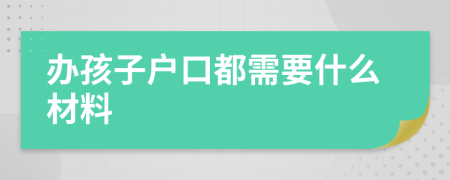 办孩子户口都需要什么材料